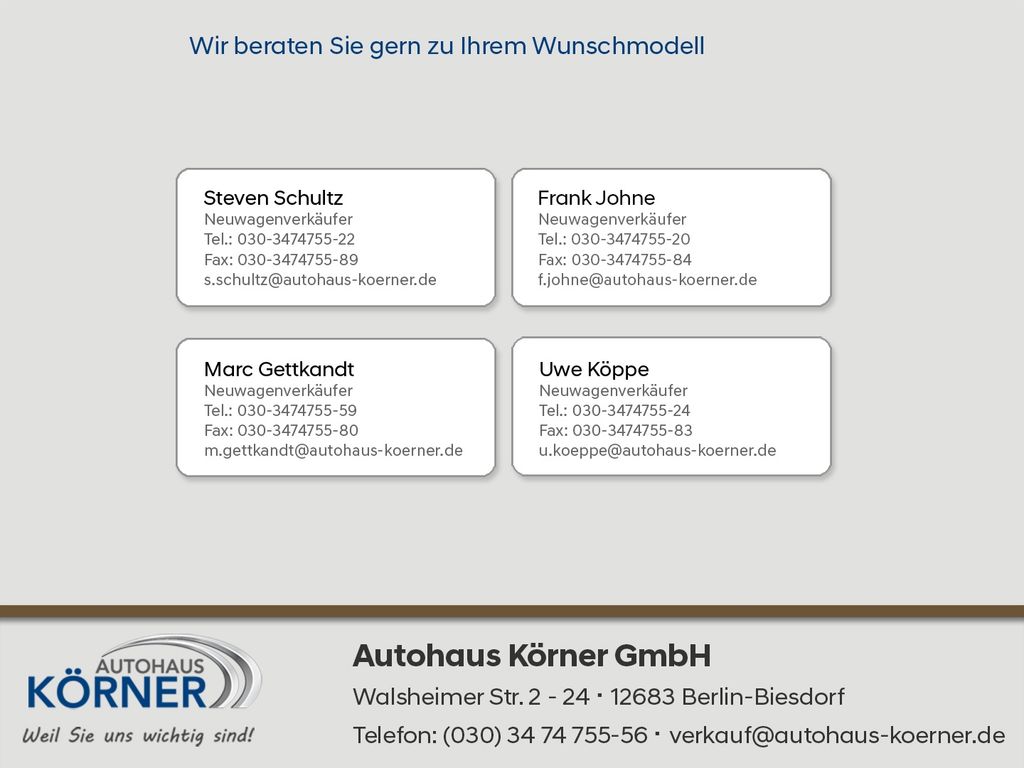 Wir beraten Sie gern zu Ihrem Wunschmodell

Steven Schultz
Neuwagenverkäufer
Tel.: 030-3474755-22
Fax: 030-3474755-89
s.schultz@autohaus-koerner.de

Frank Johne
Neuwagenverkäufer
Tel.: 030-3474755-20
Fax: 030-3474755-84
f.johne@autohaus-koerner.de

Marc Gettkandt
Neuwagenverkäufer
Tel.: 030-3474755-59
Fax: 030-3474755-80
m.gettkandt@autohaus-koerner.de

Uwe Köppe
Neuwagenverkäufer
Tel.: 030-3474755-24
Fax: 030-3474755-83
u.koeppe@autohaus-koerner.de

AUTOHAUS
KÖRNER
Weil Sie uns wichtig sind!

Autohaus Körner GmbH
Walsheimer Str. 2 - 24 · 12683 Berlin-Biesdorf
Telefon: (030) 34 74 755-56 · verkauf@autohaus-koerner.de